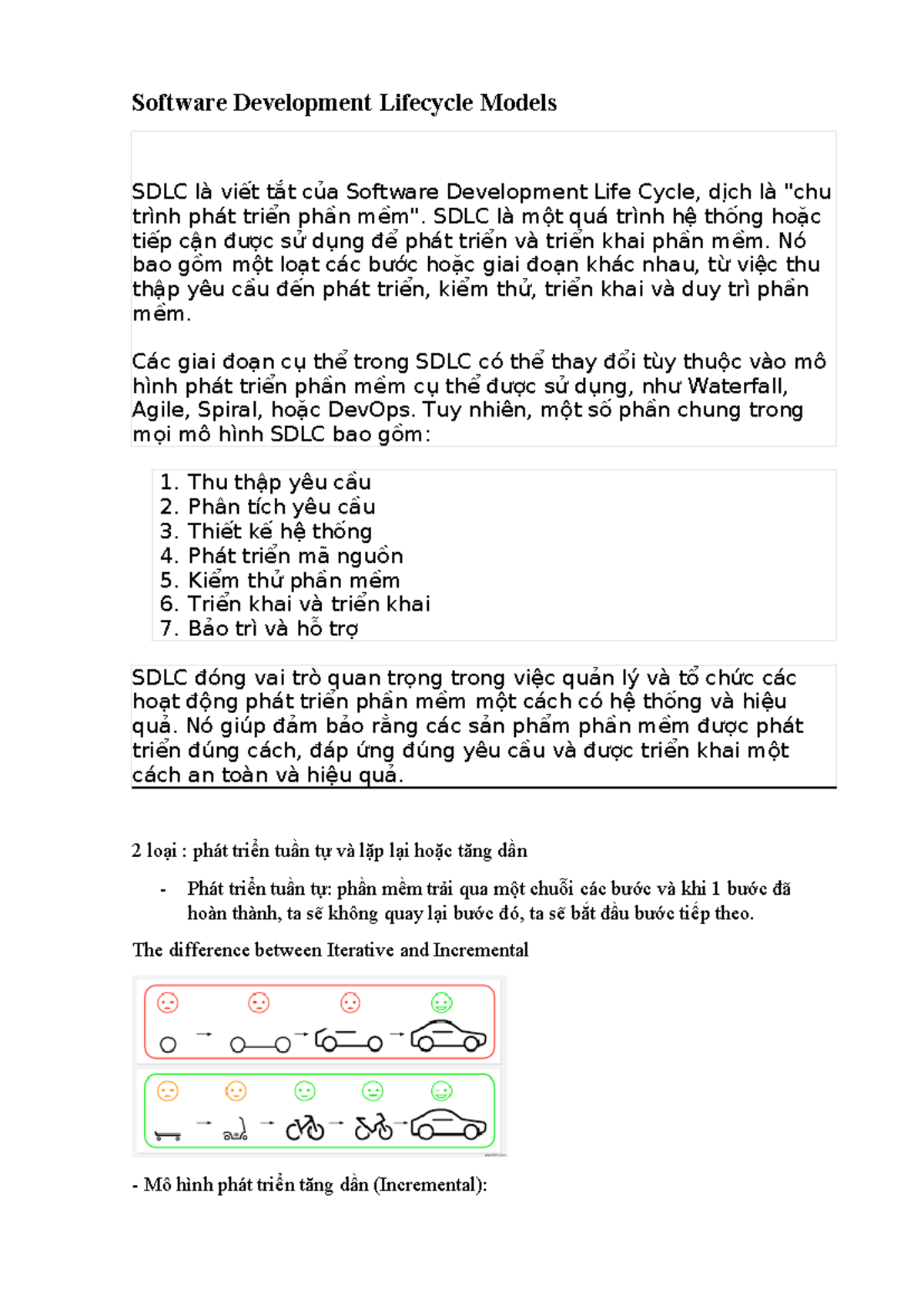 Software Development Lifecycle Models

SDLC là viết tắt của Software Development Life Cycle, dịch là "chu trình phát triển phần mềm". SDLC là một quá trình hệ thống hoặc tiếp cận được sử dụng để phát triển và triển khai phần mềm. Nó bao gồm một loạt các bước hoặc giai đoạn khác nhau, từ việc thu thập yêu cầu đến phát triển, kiểm thử, triển khai và duy trì phần mềm.

Các giai đoạn cụ thể trong SDLC có thể thay đổi tùy thuộc vào mô hình phát triển phần mềm cụ thể được sử dụng, như Waterfall, Agile, Spiral, hoặc DevOps. Tuy nhiên, một số phần chung trong mọi mô hình SDLC bao gồm:

1. Thu thập yêu cầu
2. Phân tích yêu cầu
3. Thiết kế hệ thống
4. Phát triển mã nguồn
5. Kiểm thử phần mềm
6. Triển khai và triển khai
7. Bảo trì và hỗ trợ

SDLC đóng vai trò quan trọng trong việc quản lý và tổ chức các hoạt động phát triển phần mềm một cách có hệ thống và hiệu quả. Nó giúp đảm bảo rằng các sản phẩm phần mềm được phát triển đúng cách, đáp ứng đúng yêu cầu và được triển khai một cách an toàn và hiệu quả.

2 loại : phát triển tuần tự và lặp lại hoặc tăng dần

- Phát triển tuần tự: phần mềm trải qua một chuỗi các bước và khi 1 bước đã hoàn thành, ta sẽ không quay lại bước đó, ta sẽ bắt đầu bước tiếp theo.

The difference between Iterative and Incremental

- Mô hình phát triển tăng dần (Incremental):